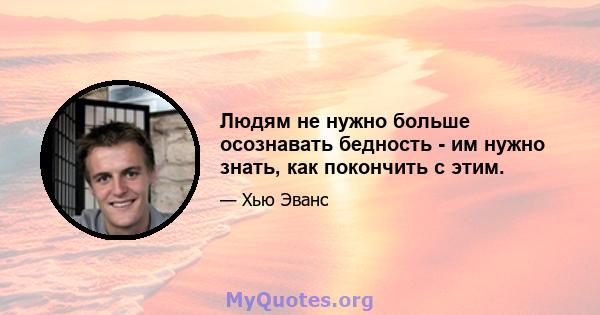 Людям не нужно больше осознавать бедность - им нужно знать, как покончить с этим.

— Хью Эванс

MyQuotes.org